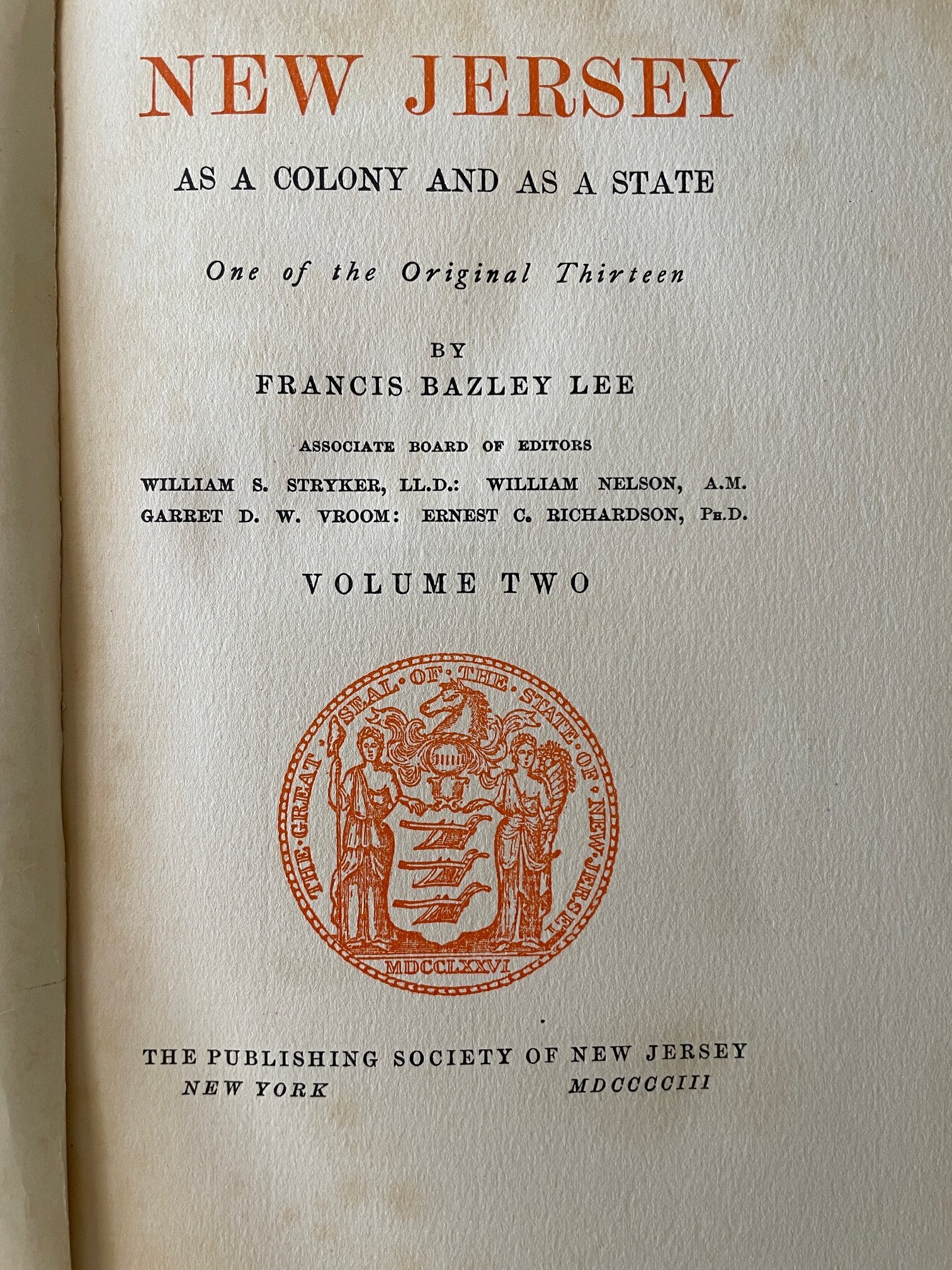 NEW JERSEY

AS A COLONY AND AS A STATE

One of the Original Thirteen

BY
FRANCIS BAZLEY LEE

ASSOCIATE BOARD OF EDITORS

WILLIAM S. STRYKER, LL.D.: WILLIAM NELSON, A.M.
GARRET D. W. VROOM: ERNEST C. RICHARDSON, PH.D.

VOLUME TWO

THE GREAT SEAL OF THE STATE OF NEW JERSEY
MDCCLXXVI

THE PUBLISHING SOCIETY OF NEW JERSEY
NEW YORK MDCCCCIII